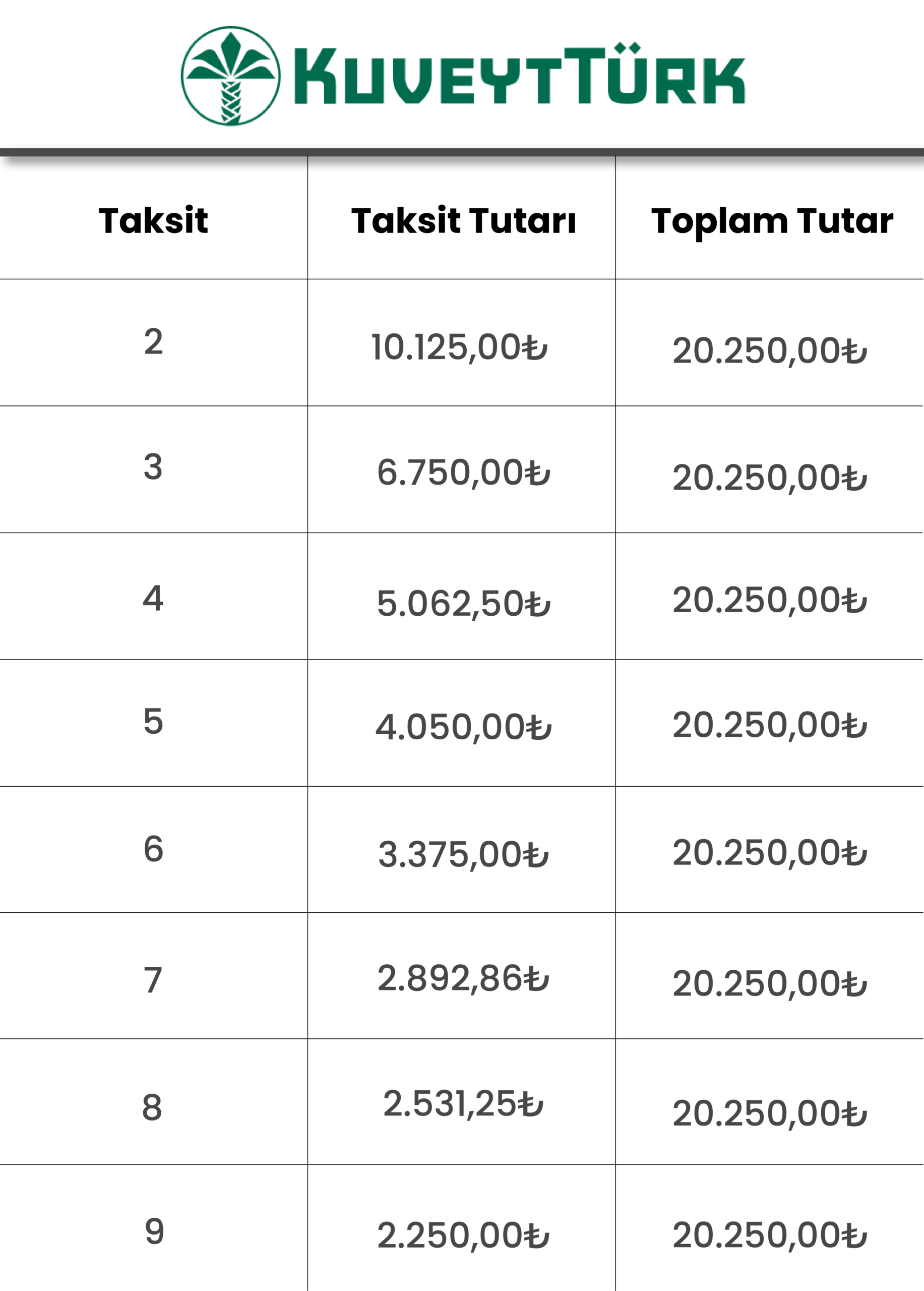 KUVEYTTÜRK

| Taksit | Taksit Tutarı | Toplam Tutar |
|---|---|---|
| 2 | 10.125,00₺ | 20.250,00₺ |
| 3 | 6.750,00₺ | 20.250,00₺ |
| 4 | 5.062,50₺ | 20.250,00₺ |
| 5 | 4.050,00₺ | 20.250,00₺ |
| 6 | 3.375,00₺ | 20.250,00₺ |
| 7 | 2.892,86₺ | 20.250,00₺ |
| 8 | 2.531,25₺ | 20.250,00₺ |
| 9 | 2.250,00₺ | 20.250,00₺ |